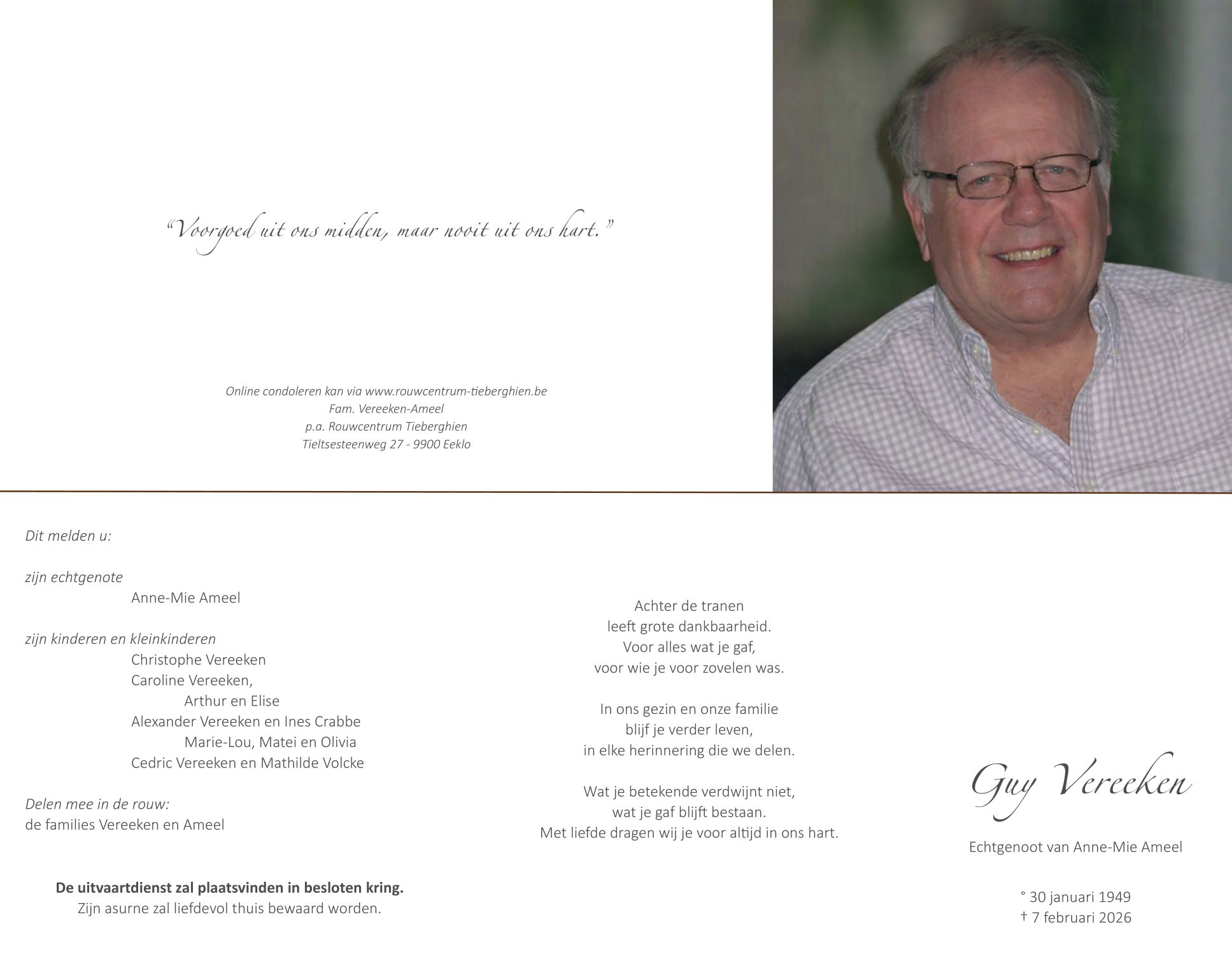 "Voorgoed uit ons midden, maar nooit uit ons hart."

Online condoleren kan via www.rouwcentrum-tieberghien.be
Fam. Vereeken-Ameel
p.a. Rouwcentrum Tieberghien
Tieltsesteenweg 27 - 9900 Eeklo

Dit melden u:

zijn echtgenote
Anne-Mie Ameel

zijn kinderen en kleinkinderen
Christophe Vereeken
Caroline Vereeken,
Arthur en Elise
Alexander Vereeken en Ines Crabbe
Marie-Lou, Matei en Olivia
Cedric Vereeken en Mathilde Volcke

Delen mee in de rouw:
de families Vereeken en Ameel

De uitvaartdienst zal plaatsvinden in besloten kring.
Zijn asurne zal liefdevol thuis bewaard worden.

Achter de tranen
leeft grote dankbaarheid.
Voor alles wat je gaf,
voor wie je voor zovelen was.

In ons gezin en onze familie
blijf je verder leven,
in elke herinnering die we delen.

Wat je betekende verdwijnt niet,
wat je gaf blijft bestaan.
Met liefde dragen wij je voor altijd in ons hart.

Guy Vereeken

Echtgenoot van Anne-Mie Ameel

° 30 januari 1949
† 7 februari 2026